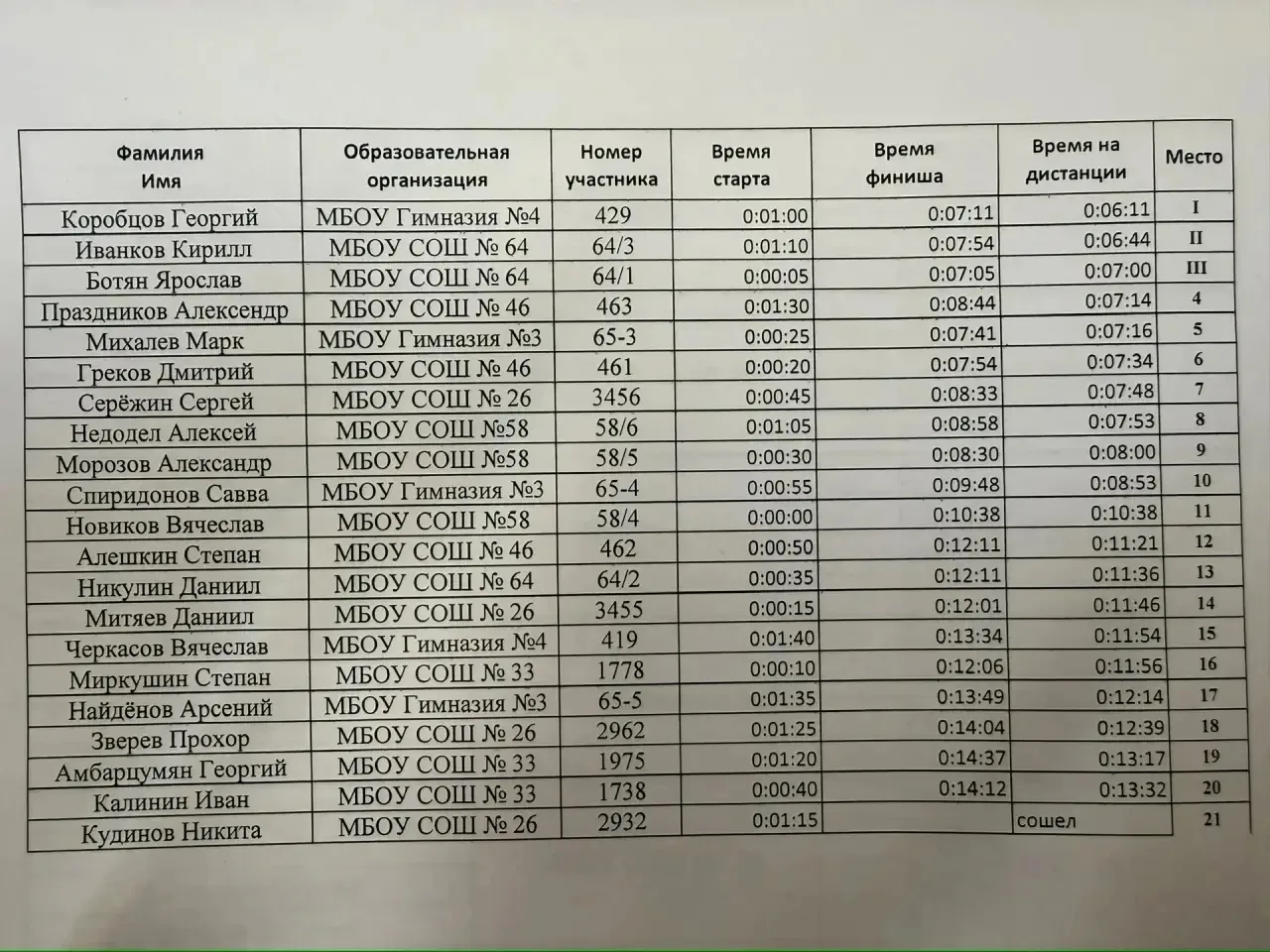 | Фамилия Имя | Образовательная организация | Номер участника | Время старта | Время финиша | Время на дистанции | Место |
|---|---|---|---|---|---|---|
| Коробцов Георгий | МБОУ Гимназия №4 | 429 | 0:01:00 | 0:07:11 | 0:06:11 | I |
| Иванков Кирилл | МБОУ СОШ № 64 | 64/3 | 0:01:10 | 0:07:54 | 0:06:44 | II |
| Ботян Ярослав | МБОУ СОШ № 64 | 64/1 | 0:00:05 | 0:07:05 | 0:07:00 | III |
| Праздников Александр | МБОУ СОШ № 46 | 463 | 0:01:30 | 0:08:44 | 0:07:14 | 4 |
| Михалев Марк | МБОУ Гимназия №3 | 65-3 | 0:00:25 | 0:07:41 | 0:07:16 | 5 |
| Греков Дмитрий | МБОУ СОШ № 46 | 461 | 0:00:20 | 0:07:54 | 0:07:34 | 6 |
| Серёжин Сергей | МБОУ СОШ № 26 | 3456 | 0:00:45 | 0:08:33 | 0:07:48 | 7 |
| Недодел Алексей | МБОУ СОШ №58 | 58/6 | 0:01:05 | 0:08:58 | 0:07:53 | 8 |
| Морозов Александр | МБОУ СОШ №58 | 58/5 | 0:00:30 | 0:08:30 | 0:08:00 | 9 |
| Спиридонов Савва | МБОУ Гимназия №3 | 65-4 | 0:00:55 | 0:09:48 | 0:08:53 | 10 |
| Новиков Вячеслав | МБОУ СОШ №58 | 58/4 | 0:00:00 | 0:10:38 | 0:10:38 | 11 |
| Алешкин Степан | МБОУ СОШ № 46 | 462 | 0:00:50 | 0:12:11 | 0:11:21 | 12 |
| Никулин Даниил | МБОУ СОШ № 64 | 64/2 | 0:00:35 | 0:12:11 | 0:11:36 | 13 |
| Митяев Даниил | МБОУ СОШ № 26 | 3455 | 0:00:15 | 0:12:01 | 0:11:46 | 14 |
| Черкасов Вячеслав | МБОУ Гимназия №4 | 419 | 0:01:40 | 0:13:34 | 0:11:54 | 15 |
| Миркушин Степан | МБОУ СОШ № 33 | 1778 | 0:00:10 | 0:12:06 | 0:11:56 | 16 |
| Найдёнов Арсений | МБОУ Гимназия №3 | 65-5 | 0:01:35 | 0:13:49 | 0:12:14 | 17 |
| Зверев Прохор | МБОУ СОШ № 26 | 2962 | 0:01:25 | 0:14:04 | 0:12:39 | 18 |
| Амбарцумян Георгий | МБОУ СОШ № 33 | 1975 | 0:01:20 | 0:14:37 | 0:13:17 | 19 |
| Калинин Иван | МБОУ СОШ № 33 | 1738 | 0:00:40 | 0:14:12 | 0:13:32 | 20 |
| Кудинов Никита | МБОУ СОШ № 26 | 2932 | 0:01:15 | | сошел | 21 |